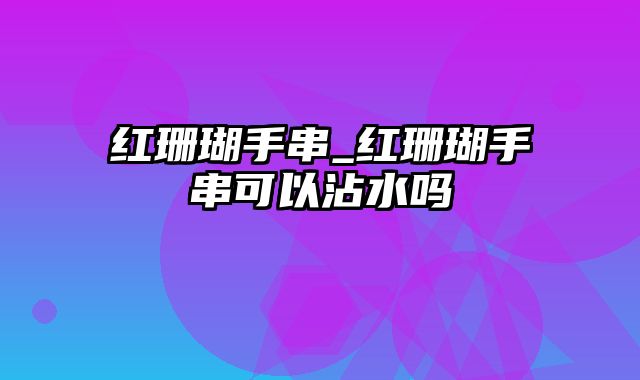 红珊瑚手串_红珊瑚手串可以沾水吗